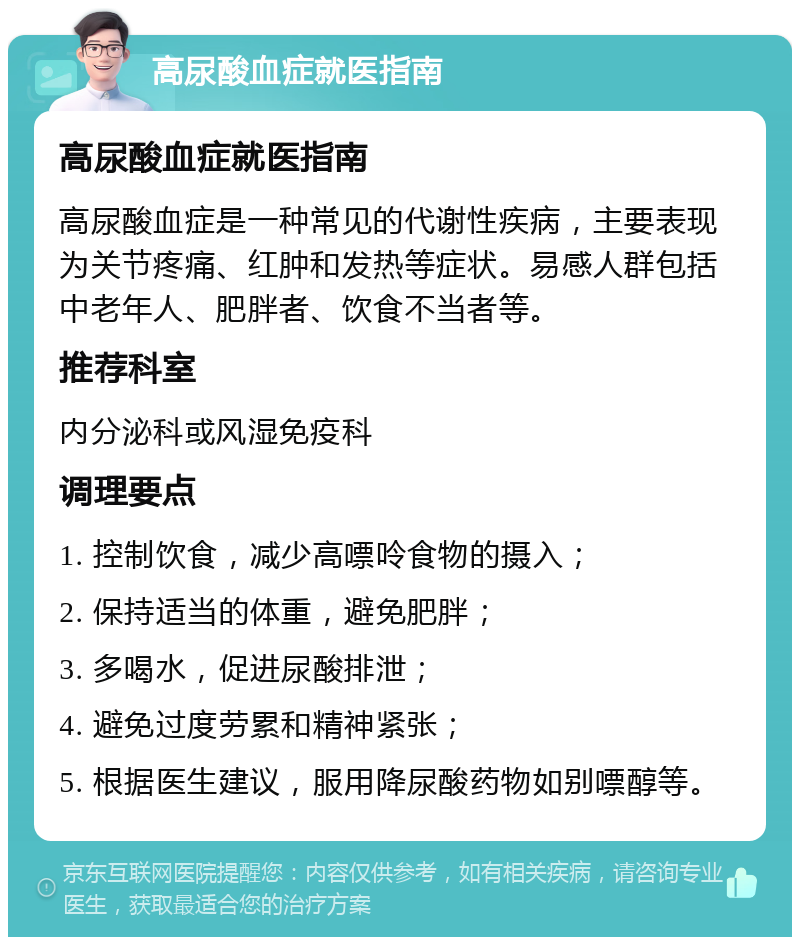 高尿酸血症就医指南

高尿酸血症就医指南

高尿酸血症是一种常见的代谢性疾病，主要表现为关节疼痛、红肿和发热等症状。易感人群包括中老年人、肥胖者、饮食不当者等。

推荐科室

内分泌科或风湿免疫科

调理要点

1. 控制饮食，减少高嘌呤食物的摄入；

2. 保持适当的体重，避免肥胖；

3. 多喝水，促进尿酸排泄；

4. 避免过度劳累和精神紧张；

5. 根据医生建议，服用降尿酸药物如别嘌醇等。

京东互联网医院提醒您：内容仅供参考，如有相关疾病，请咨询专业医生，获取最适合您的治疗方案